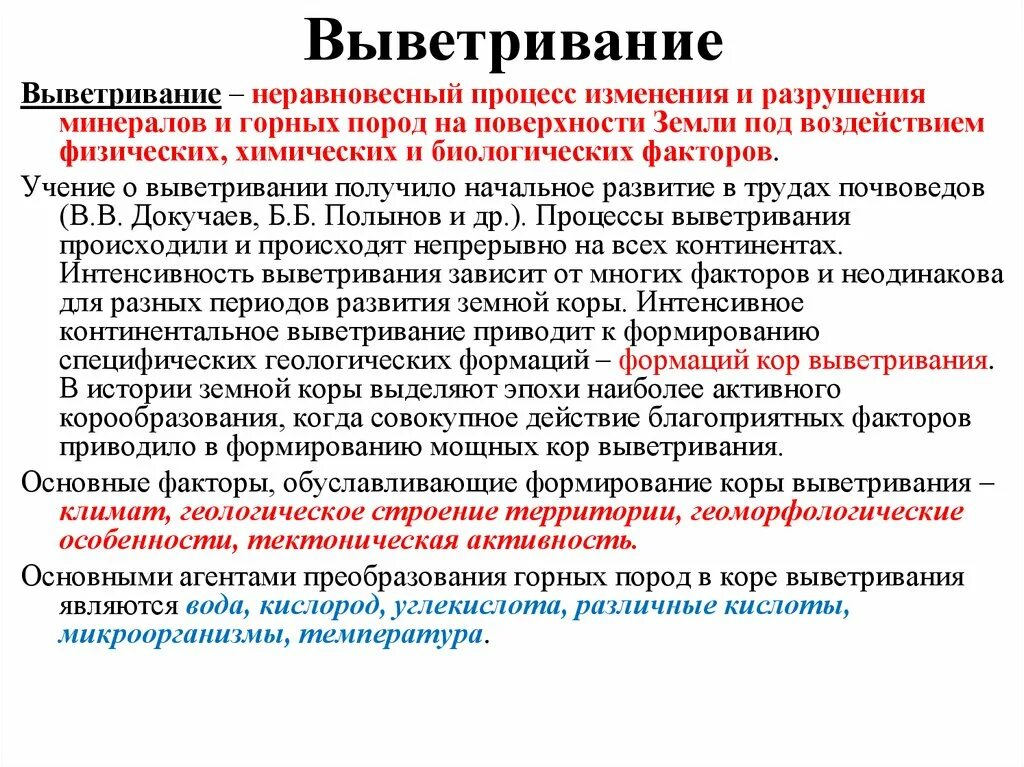 Выветривание

Выветривание – неравновесный процесс изменения и разрушения минералов и горных пород на поверхности Земли под воздействием физических, химических и биологических факторов.

Учение о выветривании получило начальное развитие в трудах почвоведов (В.В. Докучаев, Б.Б. Полынов и др.). Процессы выветривания происходили и происходят непрерывно на всех континентах. Интенсивность выветривания зависит от многих факторов и неодинакова для разных периодов развития земной коры. Интенсивное континентальное выветривание приводит к формированию специфических геологических формаций – формаций кор выветривания. В истории земной коры выделяют эпохи наиболее активного корообразования, когда совокупное действие благоприятных факторов приводило в формированию мощных кор выветривания.

Основные факторы, обуславливающие формирование коры выветривания – климат, геологическое строение территории, геоморфологические особенности, тектоническая активность.

Основными агентами преобразования горных пород в коре выветривания являются вода, кислород, углекислота, различные кислоты, микроорганизмы, температура.